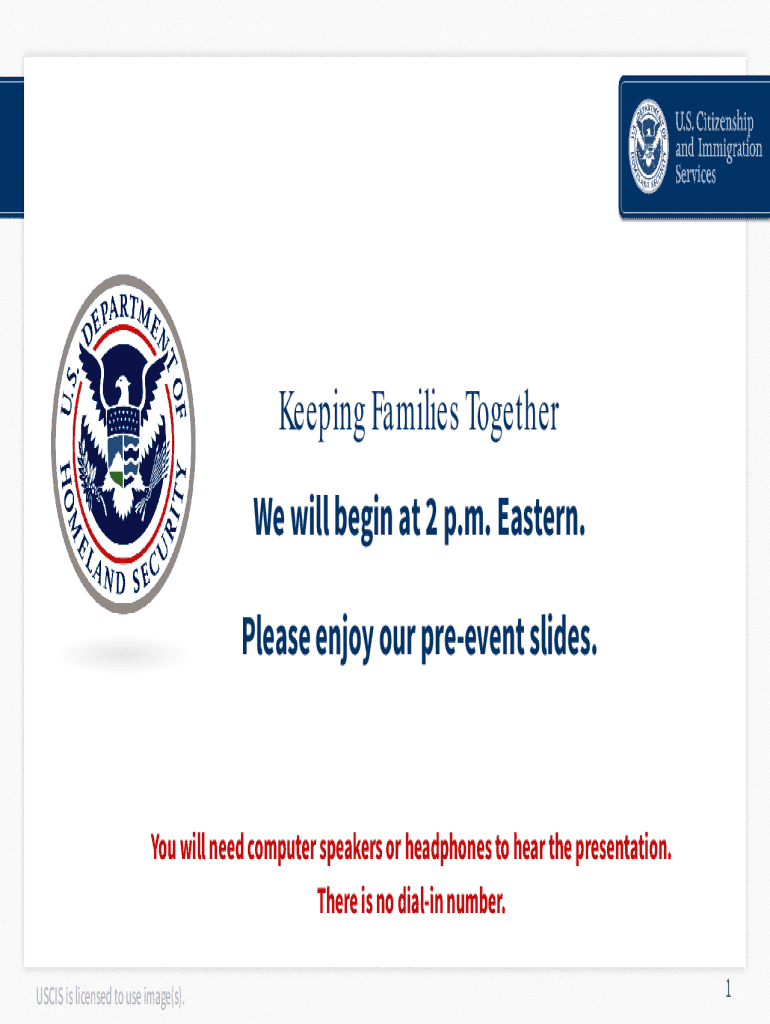 U.S. Citizenship
and Immigration
Services

U.S. DEPARTMENT OF HOMELAND SECURITY

Keeping Families Together

We will begin at 2 p.m. Eastern.

Please enjoy our pre-event slides.

You will need computer speakers or headphones to hear the presentation.

There is no dial-in number.

USCIS is licensed to use image(s).

1